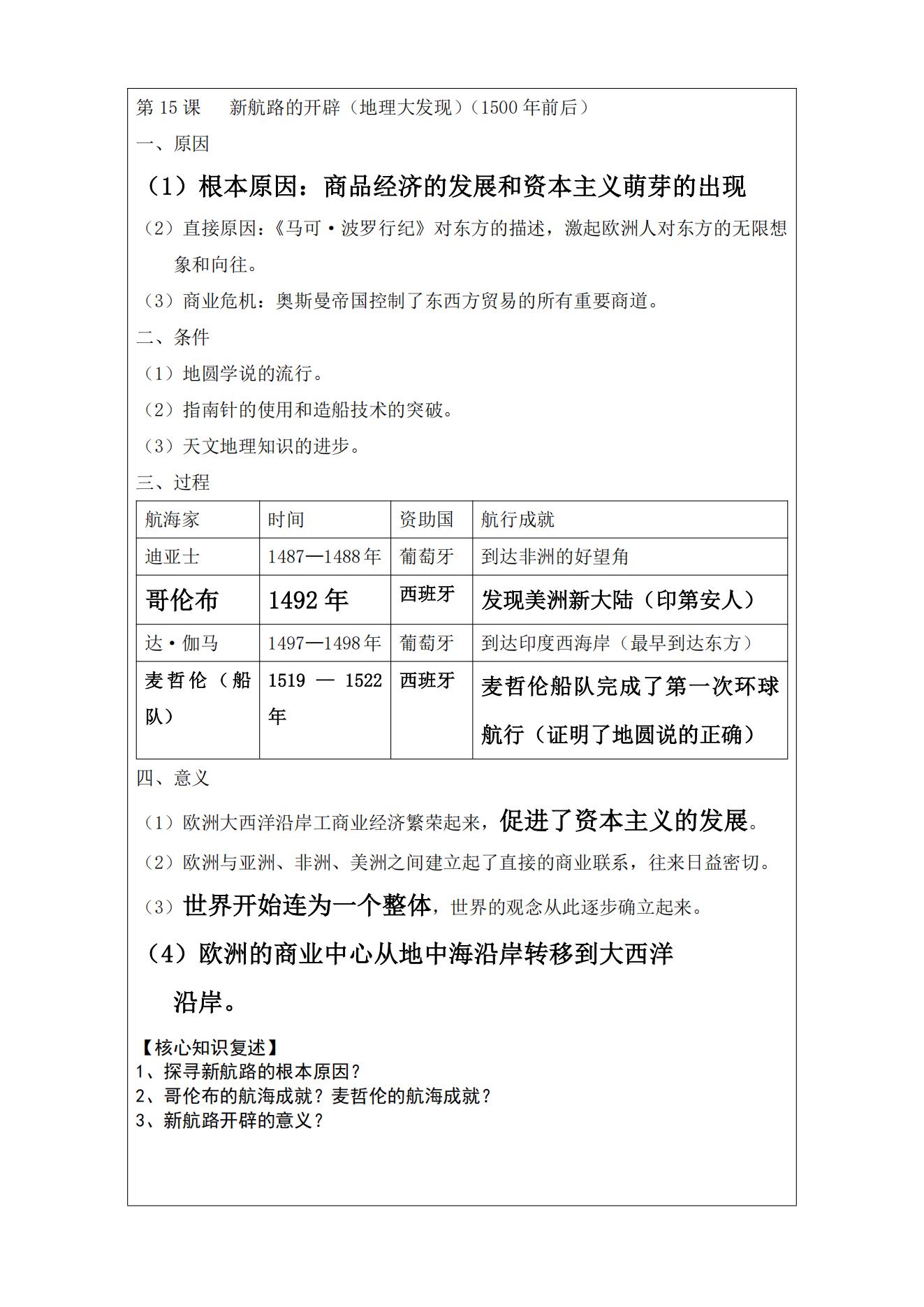 第 15 课　新航路的开辟（地理大发现）（1500 年前后）

一、原因

（1）根本原因：商品经济的发展和资本主义萌芽的出现

（2）直接原因：《马可·波罗行纪》对东方的描述，激起欧洲人对东方的无限想象和向往。

（3）商业危机：奥斯曼帝国控制了东西方贸易的所有重要商道。

二、条件

（1）地圆学说的流行。

（2）指南针的使用和造船技术的突破。

（3）天文地理知识的进步。

三、过程

| 航海家 | 时间 | 资助国 | 航行成就 |
|---|---|---|---|
| 迪亚士 | 1487—1488 年 | 葡萄牙 | 到达非洲的好望角 |
| 哥伦布 | 1492 年 | 西班牙 | 发现美洲新大陆（印第安人） |
| 达·伽马 | 1497—1498 年 | 葡萄牙 | 到达印度西海岸（最早到达东方） |
| 麦哲伦（船队） | 1519 — 1522 年 | 西班牙 | 麦哲伦船队完成了第一次环球航行（证明了地圆说的正确） |

四、意义

（1）欧洲大西洋沿岸工商业经济繁荣起来，促进了资本主义的发展。

（2）欧洲与亚洲、非洲、美洲之间建立起了直接的商业联系，往来日益密切。

（3）世界开始连为一个整体，世界的观念从此逐步确立起来。

（4）欧洲的商业中心从地中海沿岸转移到大西洋沿岸。

【核心知识复述】
1、探寻新航路的根本原因？
2、哥伦布的航海成就？麦哲伦的航海成就？
3、新航路开辟的意义？